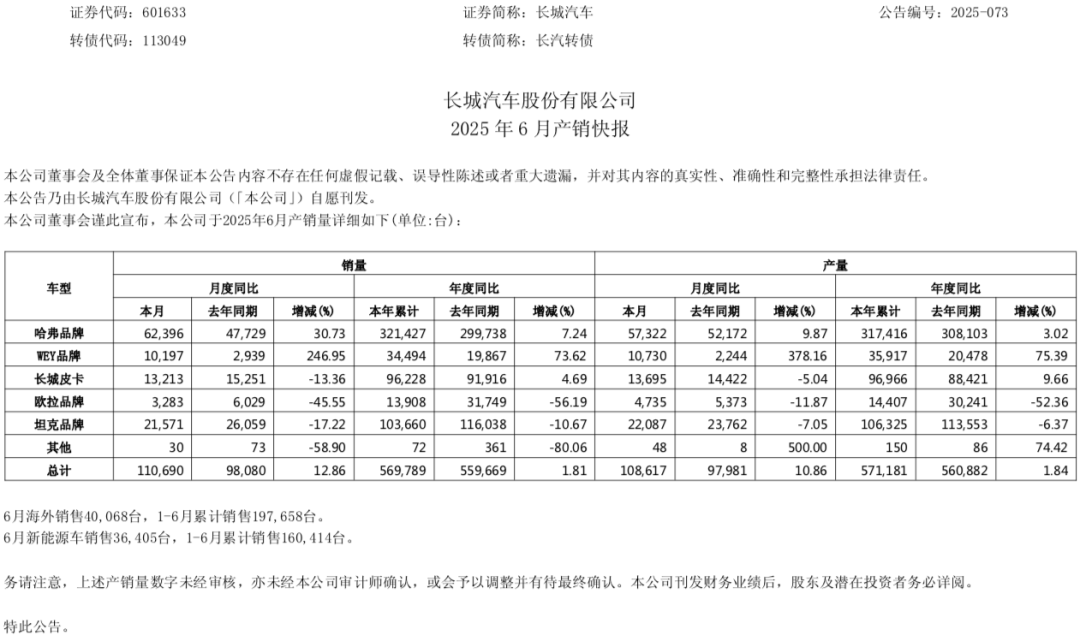 证券代码：601633　　证券简称：长城汽车　　公告编号：2025-073
转债代码：113049　　转债简称：长汽转债

长城汽车股份有限公司
2025 年 6 月产销快报

本公司董事会及全体董事保证本公告内容不存在任何虚假记载、误导性陈述或者重大遗漏，并对其内容的真实性、准确性和完整性承担法律责任。
本公告乃由长城汽车股份有限公司（「本公司」）自愿刊发。
本公司董事会谨此宣布，本公司于2025年6月产销量详细如下(单位:台)：

| 车型 | 销量 | | | | | | 产量 | | | | | |
|---|---|---|---|---|---|---|---|---|---|---|---|---|
| | 月度同比 | | | 年度同比 | | | 月度同比 | | | 年度同比 | | |
| | 本月 | 去年同期 | 增减(%) | 本年累计 | 去年同期 | 增减(%) | 本月 | 去年同期 | 增减(%) | 本年累计 | 去年同期 | 增减(%) |
| 哈弗品牌 | 62,396 | 47,729 | 30.73 | 321,427 | 299,738 | 7.24 | 57,322 | 52,172 | 9.87 | 317,416 | 308,103 | 3.02 |
| WEY品牌 | 10,197 | 2,939 | 246.95 | 34,494 | 19,867 | 73.62 | 10,730 | 2,244 | 378.16 | 35,917 | 20,478 | 75.39 |
| 长城皮卡 | 13,213 | 15,251 | -13.36 | 96,228 | 91,916 | 4.69 | 13,695 | 14,422 | -5.04 | 96,966 | 88,421 | 9.66 |
| 欧拉品牌 | 3,283 | 6,029 | -45.55 | 13,908 | 31,749 | -56.19 | 4,735 | 5,373 | -11.87 | 14,407 | 30,241 | -52.36 |
| 坦克品牌 | 21,571 | 26,059 | -17.22 | 103,660 | 116,038 | -10.67 | 22,087 | 23,762 | -7.05 | 106,325 | 113,553 | -6.37 |
| 其他 | 30 | 73 | -58.90 | 72 | 361 | -80.06 | 48 | 8 | 500.00 | 150 | 86 | 74.42 |
| 总计 | 110,690 | 98,080 | 12.86 | 569,789 | 559,669 | 1.81 | 108,617 | 97,981 | 10.86 | 571,181 | 560,882 | 1.84 |

6月海外销售40,068台，1-6月累计销售197,658台。
6月新能源车销售36,405台，1-6月累计销售160,414台。

务请注意，上述产销量数字未经审核，亦未经本公司审计师确认，或会予以调整并有待最终确认。本公司刊发财务业绩后，股东及潜在投资者务必详阅。

特此公告。